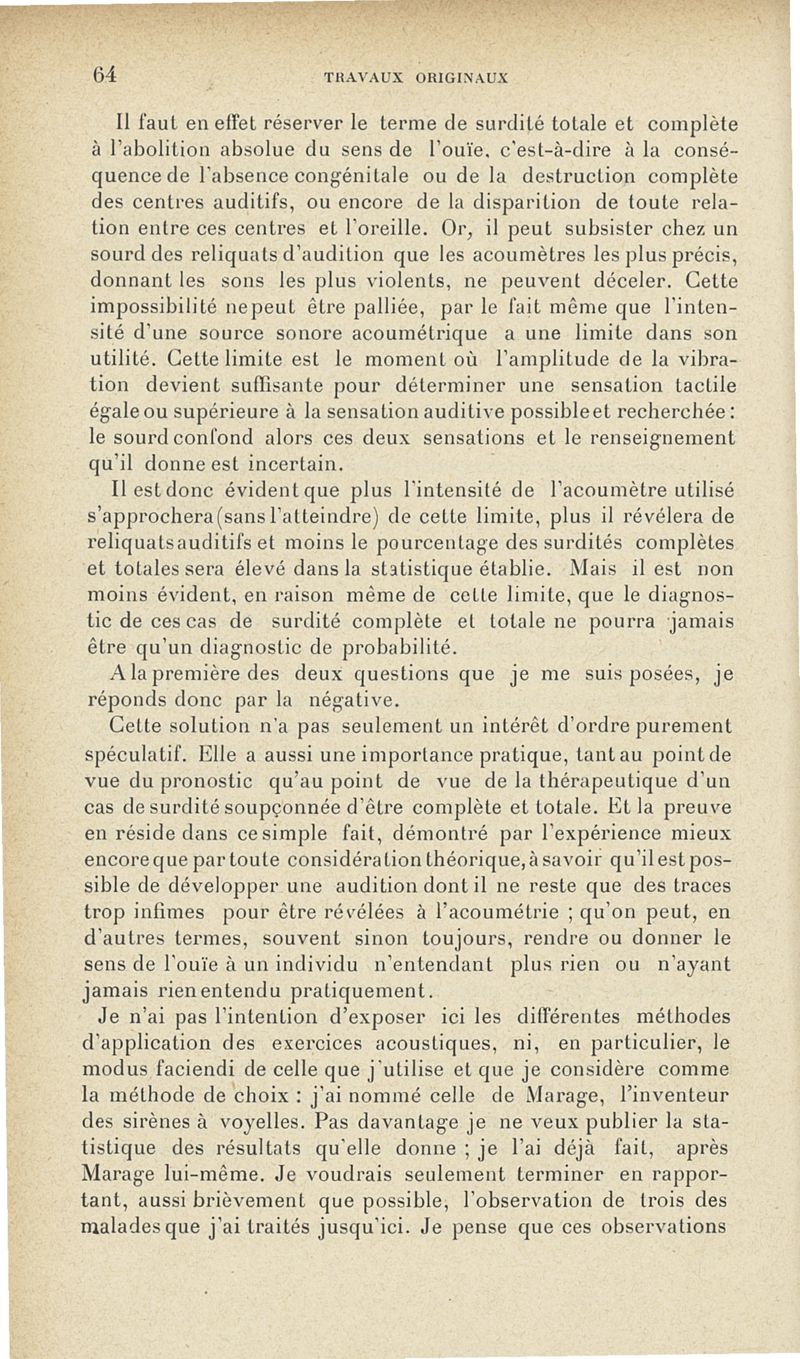 64 TRAVAUX ORIGINAUX

Il faut en effet réserver le terme de surdité totale et complète à l'abolition absolue du sens de l'ouïe, c'est-à-dire à la conséquence de l'absence congénitale ou de la destruction complète des centres auditifs, ou encore de la disparition de toute relation entre ces centres et l'oreille. Or, il peut subsister chez un sourd des reliquats d'audition que les acoumètres les plus précis, donnant les sons les plus violents, ne peuvent déceler. Cette impossibilité ne peut être palliée, par le fait même que l'intensité d'une source sonore acoumétrique a une limite dans son utilité. Cette limite est le moment où l'amplitude de la vibration devient suffisante pour déterminer une sensation tactile égale ou supérieure à la sensation auditive possible et recherchée : le sourd confond alors ces deux sensations et le renseignement qu'il donne est incertain.

Il est donc évident que plus l'intensité de l'acoumètre utilisé s'approchera (sans l'atteindre) de cette limite, plus il révélera de reliquats auditifs et moins le pourcentage des surdités complètes et totales sera élevé dans la statistique établie. Mais il est non moins évident, en raison même de cette limite, que le diagnostic de ces cas de surdité complète et totale ne pourra jamais être qu'un diagnostic de probabilité.

A la première des deux questions que je me suis posées, je réponds donc par la négative.

Cette solution n'a pas seulement un intérêt d'ordre purement spéculatif. Elle a aussi une importance pratique, tant au point de vue du pronostic qu'au point de vue de la thérapeutique d'un cas de surdité soupçonnée d'être complète et totale. Et la preuve en réside dans ce simple fait, démontré par l'expérience mieux encore que par toute considération théorique, à savoir qu'il est possible de développer une audition dont il ne reste que des traces trop infimes pour être révélées à l'acoumétrie ; qu'on peut, en d'autres termes, souvent sinon toujours, rendre ou donner le sens de l'ouïe à un individu n'entendant plus rien ou n'ayant jamais rien entendu pratiquement.

Je n'ai pas l'intention d'exposer ici les différentes méthodes d'application des exercices acoustiques, ni, en particulier, le modus faciendi de celle que j'utilise et que je considère comme la méthode de choix : j'ai nommé celle de Marage, l'inventeur des sirènes à voyelles. Pas davantage je ne veux publier la statistique des résultats qu'elle donne ; je l'ai déjà fait, après Marage lui-même. Je voudrais seulement terminer en rapportant, aussi brièvement que possible, l'observation de trois des malades que j'ai traités jusqu'ici. Je pense que ces observations